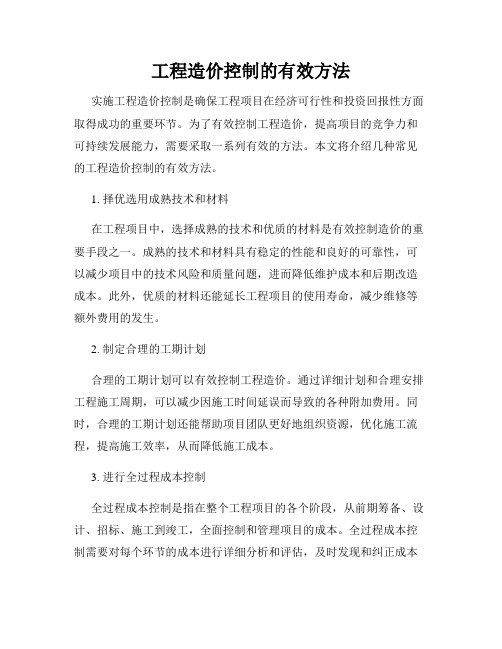 工程造价控制的有效方法

实施工程造价控制是确保工程项目在经济可行性和投资回报性方面取得成功的重要环节。为了有效控制工程造价，提高项目的竞争力和可持续发展能力，需要采取一系列有效的方法。本文将介绍几种常见的工程造价控制的有效方法。

1. 择优选用成熟技术和材料

在工程项目中，选择成熟的技术和优质的材料是有效控制造价的重要手段之一。成熟的技术和材料具有稳定的性能和良好的可靠性，可以减少项目中的技术风险和质量问题，进而降低维护成本和后期改造成本。此外，优质的材料还能延长工程项目的使用寿命，减少维修等额外费用的发生。

2. 制定合理的工期计划

合理的工期计划可以有效控制工程造价。通过详细计划和合理安排工程施工周期，可以减少因施工时间延误而导致的各种附加费用。同时，合理的工期计划还能帮助项目团队更好地组织资源，优化施工流程，提高施工效率，从而降低施工成本。

3. 进行全过程成本控制

全过程成本控制是指在整个工程项目的各个阶段，从前期筹备、设计、招标、施工到竣工，全面控制和管理项目的成本。全过程成本控制需要对每个环节的成本进行详细分析和评估，及时发现和纠正成本